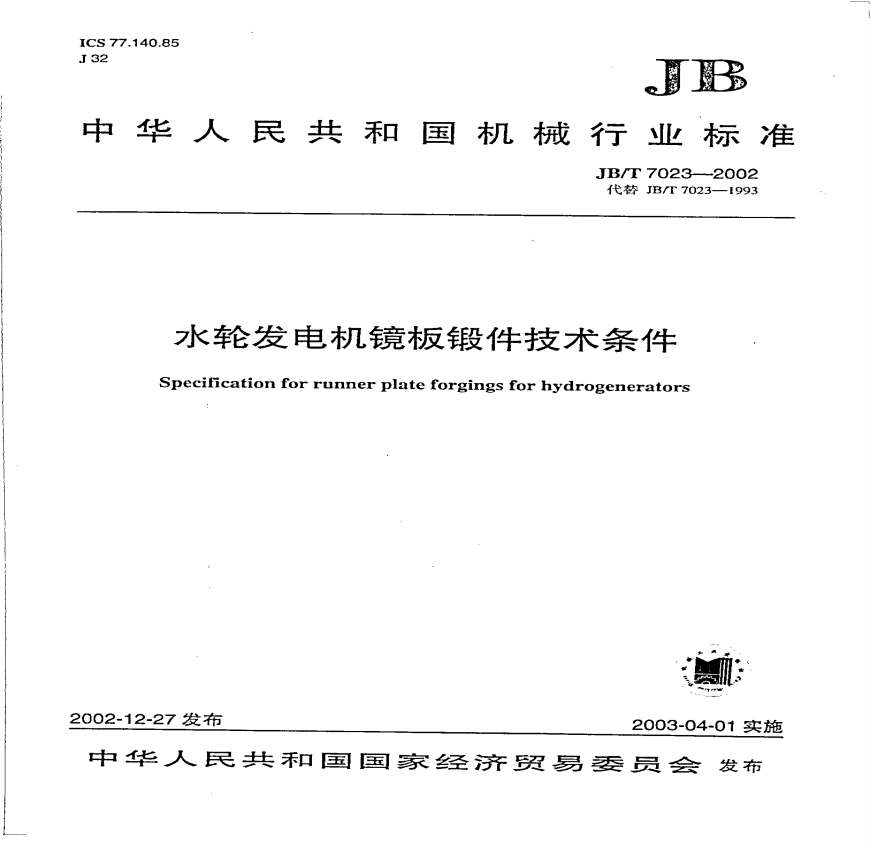 ICS 77.140.85
J 32

JB

中华人民共和国机械行业标准

JB/T 7023—2002
代替 JB/T 7023—1993

水轮发电机镜板锻件技术条件

Specification for runner plate forgings for hydrogenerators

2002-12-27 发布

2003-04-01 实施

中华人民共和国国家经济贸易委员会 发布